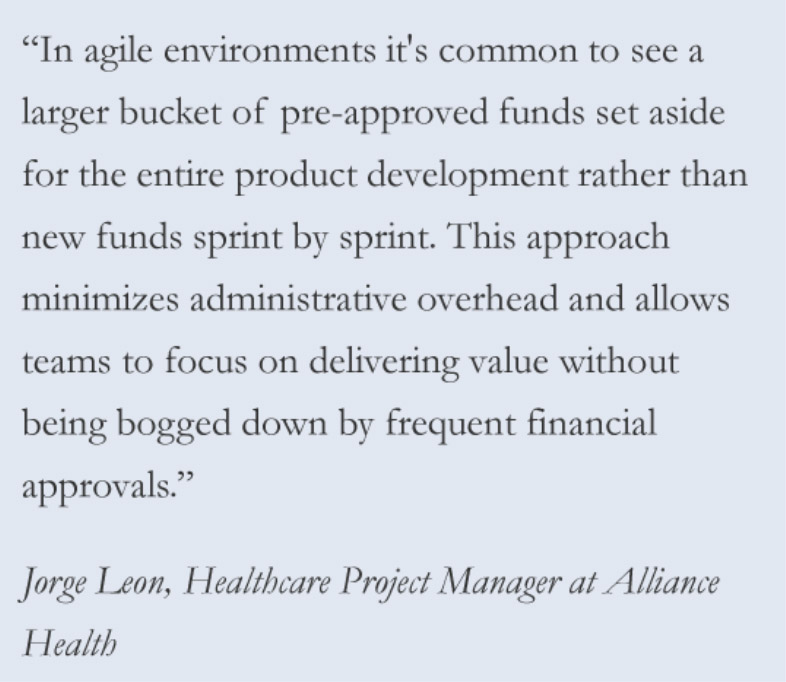 "In agile environments it's common to see a larger bucket of pre-approved funds set aside for the entire product development rather than new funds sprint by sprint. This approach minimizes administrative overhead and allows teams to focus on delivering value without being bogged down by frequent financial approvals."

Jorge Leon, Healthcare Project Manager at Alliance Health